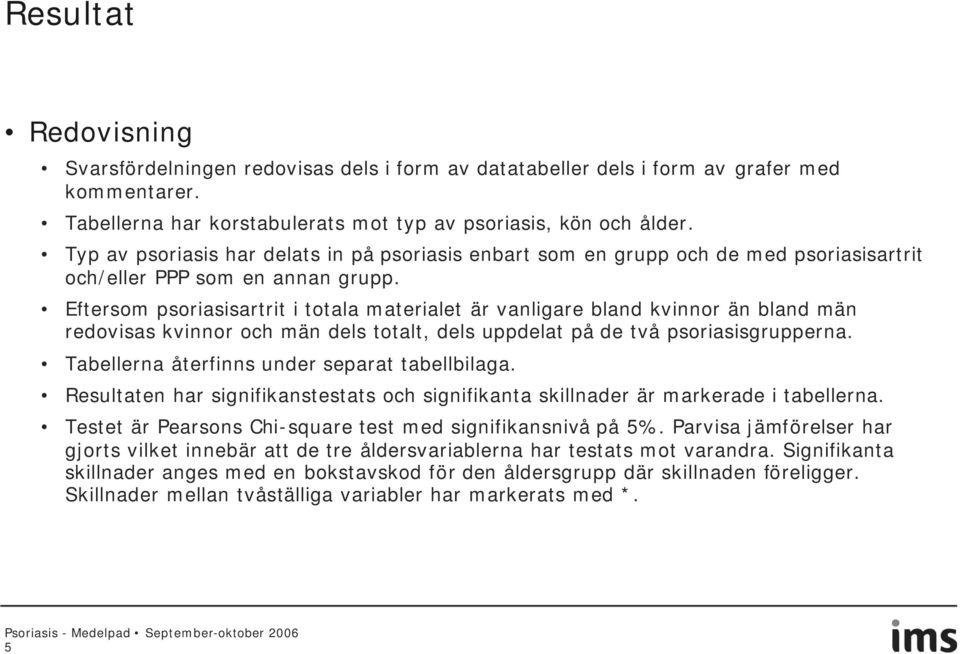 Resultat

• Redovisning

• Svarsfördelningen redovisas dels i form av datatabeller dels i form av grafer med kommentarer.

• Tabellerna har korstabulerats mot typ av psoriasis, kön och ålder.

• Typ av psoriasis har delats in på psoriasis enbart som en grupp och de med psoriasisartrit och/eller PPP som en annan grupp.

• Eftersom psoriasisartrit i totala materialet är vanligare bland kvinnor än bland män redovisas kvinnor och män dels totalt, dels uppdelat på de två psoriasisgrupperna.

• Tabellerna återfinns under separat tabellbilaga.

• Resultaten har signifikanstestats och signifikanta skillnader är markerade i tabellerna.

• Testet är Pearsons Chi-square test med signifikansnivå på 5%. Parvisa jämförelser har gjorts vilket innebär att de tre åldersvariablerna har testats mot varandra. Signifikanta skillnader anges med en bokstavskod för den åldersgrupp där skillnaden föreligger. Skillnader mellan tvåställiga variabler har markerats med *.

Psoriasis - Medelpad • September-oktober 2006
5

ims